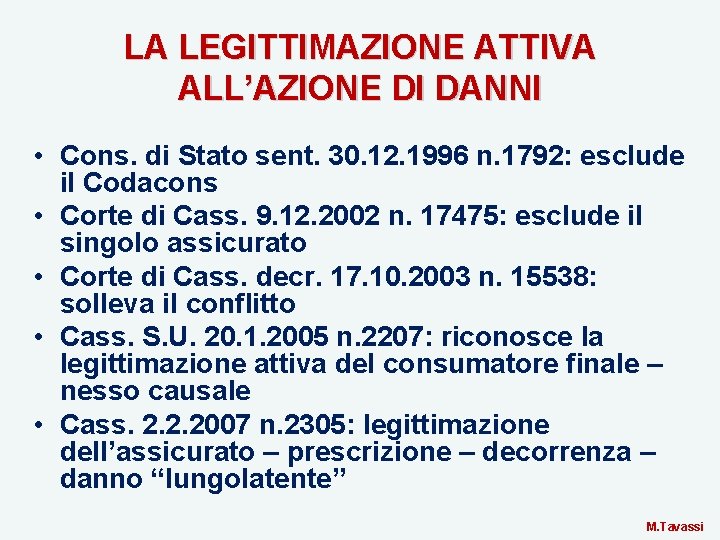 LA LEGITTIMAZIONE ATTIVA ALL’AZIONE DI DANNI

• Cons. di Stato sent. 30.12.1996 n.1792: esclude il Codacons
• Corte di Cass. 9.12.2002 n. 17475: esclude il singolo assicurato
• Corte di Cass. decr. 17.10.2003 n. 15538: solleva il conflitto
• Cass. S.U. 20.1.2005 n.2207: riconosce la legittimazione attiva del consumatore finale – nesso causale
• Cass. 2.2.2007 n.2305: legittimazione dell’assicurato – prescrizione – decorrenza – danno “lungolatente”

M.Tavassi